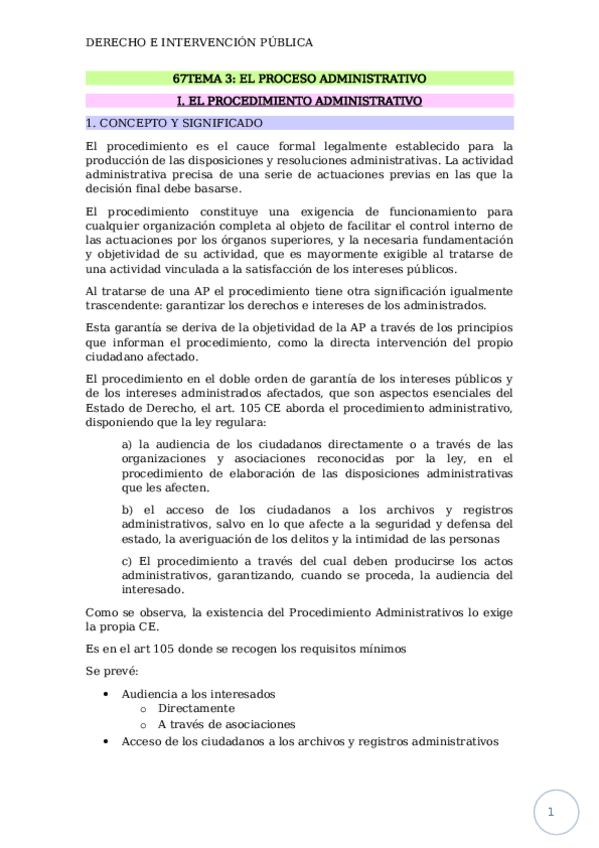 DERECHO E INTERVENCIÓN PÚBLICA

67TEMA 3: EL PROCESO ADMINISTRATIVO

I. EL PROCEDIMIENTO ADMINISTRATIVO

1. CONCEPTO Y SIGNIFICADO

El procedimiento es el cauce formal legalmente establecido para la producción de las disposiciones y resoluciones administrativas. La actividad administrativa precisa de una serie de actuaciones previas en las que la decisión final debe basarse.

El procedimiento constituye una exigencia de funcionamiento para cualquier organización completa al objeto de facilitar el control interno de las actuaciones por los órganos superiores, y la necesaria fundamentación y objetividad de su actividad, que es mayormente exigible al tratarse de una actividad vinculada a la satisfacción de los intereses públicos.

Al tratarse de una AP el procedimiento tiene otra significación igualmente trascendente: garantizar los derechos e intereses de los administrados.

Esta garantía se deriva de la objetividad de la AP a través de los principios que informan el procedimiento, como la directa intervención del propio ciudadano afectado.

El procedimiento en el doble orden de garantía de los intereses públicos y de los intereses administrados afectados, que son aspectos esenciales del Estado de Derecho, el art. 105 CE aborda el procedimiento administrativo, disponiendo que la ley regulara:

a) la audiencia de los ciudadanos directamente o a través de las organizaciones y asociaciones reconocidas por la ley, en el procedimiento de elaboración de las disposiciones administrativas que les afecten.

b) el acceso de los ciudadanos a los archivos y registros administrativos, salvo en lo que afecte a la seguridad y defensa del estado, la averiguación de los delitos y la intimidad de las personas

c) El procedimiento a través del cual deben producirse los actos administrativos, garantizando, cuando se proceda, la audiencia del interesado.

Como se observa, la existencia del Procedimiento Administrativos lo exige la propia CE.

Es en el art 105 donde se recogen los requisitos mínimos

Se prevé:

• Audiencia a los interesados
  o Directamente
  o A través de asociaciones
• Acceso de los ciudadanos a los archivos y registros administrativos

1